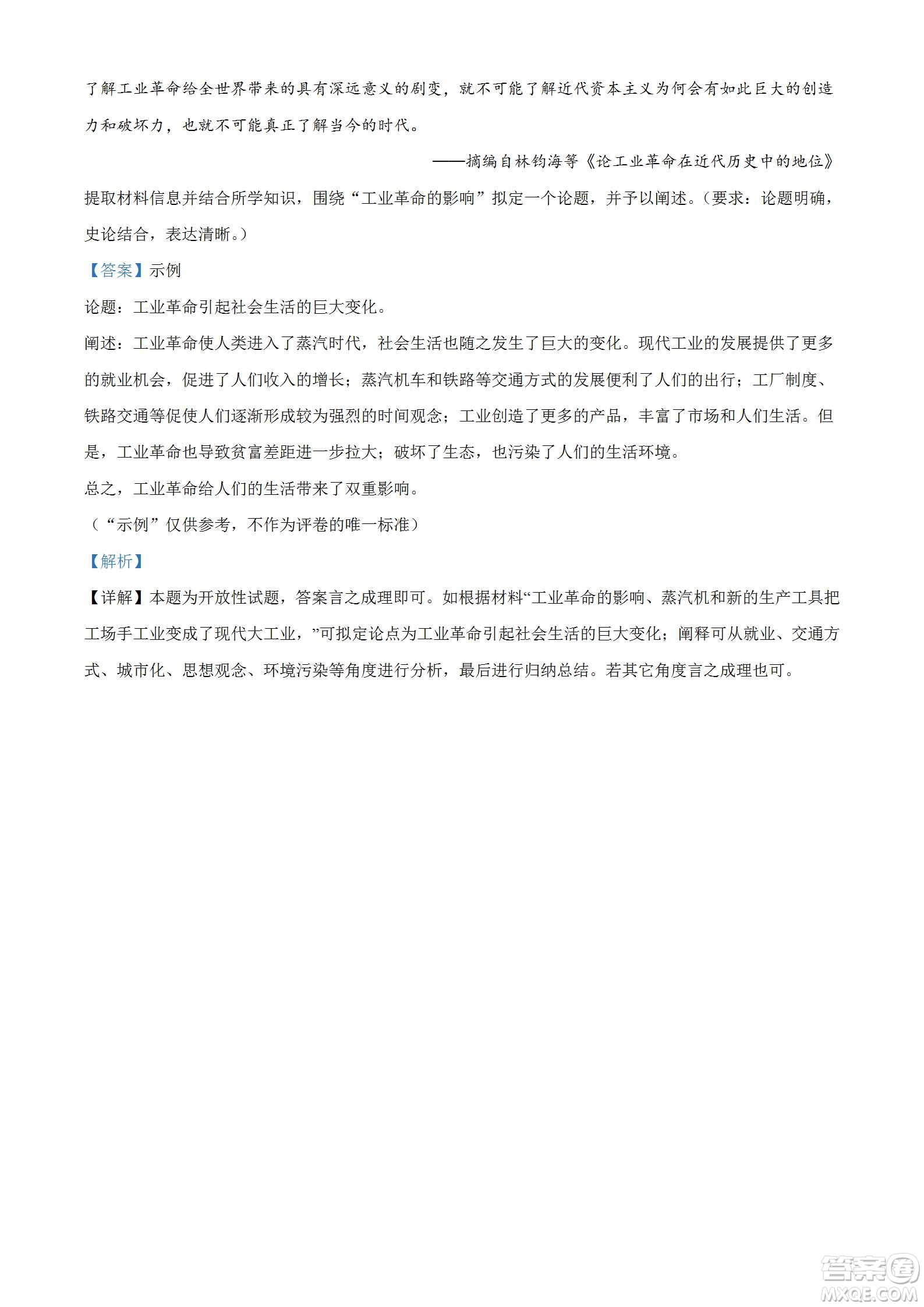 了解工业革命给全世界带来的具有深远意义的剧变，就不可能了解近代资本主义为何会有如此巨大的创造力和破坏力，也就不可能真正了解当今的时代。

——摘编自林钧海等《论工业革命在近代历史中的地位》

提取材料信息并结合所学知识，围绕“工业革命的影响”拟定一个论题，并予以阐述。（要求：论题明确，史论结合，表达清晰。）

【答案】示例

论题：工业革命引起社会生活的巨大变化。

阐述：工业革命使人类进入了蒸汽时代，社会生活也随之发生了巨大的变化。现代工业的发展提供了更多的就业机会，促进了人们收入的增长；蒸汽机车和铁路等交通方式的发展便利了人们的出行；工厂制度、铁路交通等促使人们逐渐形成较为强烈的时间观念；工业创造了更多的产品，丰富了市场和人们生活。但是，工业革命也导致贫富差距进一步拉大；破坏了生态，也污染了人们的生活环境。

总之，工业革命给人们的生活带来了双重影响。

（“示例”仅供参考，不作为评卷的唯一标准）

【解析】

【详解】本题为开放性试题，答案言之成理即可。如根据材料“工业革命的影响、蒸汽机和新的生产工具把工场手工业变成了现代大工业，”可拟定论点为工业革命引起社会生活的巨大变化；阐释可从就业、交通方式、城市化、思想观念、环境污染等角度进行分析，最后进行归纳总结。若其它角度言之成理也可。

答案圈
MXQE.COM